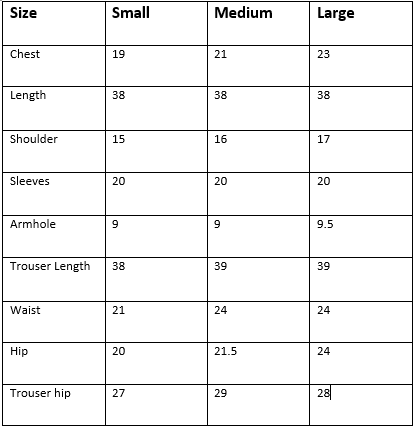 | Size | Small | Medium | Large |
|---|---|---|---|
| Chest | 19 | 21 | 23 |
| Length | 38 | 38 | 38 |
| Shoulder | 15 | 16 | 17 |
| Sleeves | 20 | 20 | 20 |
| Armhole | 9 | 9 | 9.5 |
| Trouser Length | 38 | 39 | 39 |
| Waist | 21 | 24 | 24 |
| Hip | 20 | 21.5 | 24 |
| Trouser hip | 27 | 29 | 28 |